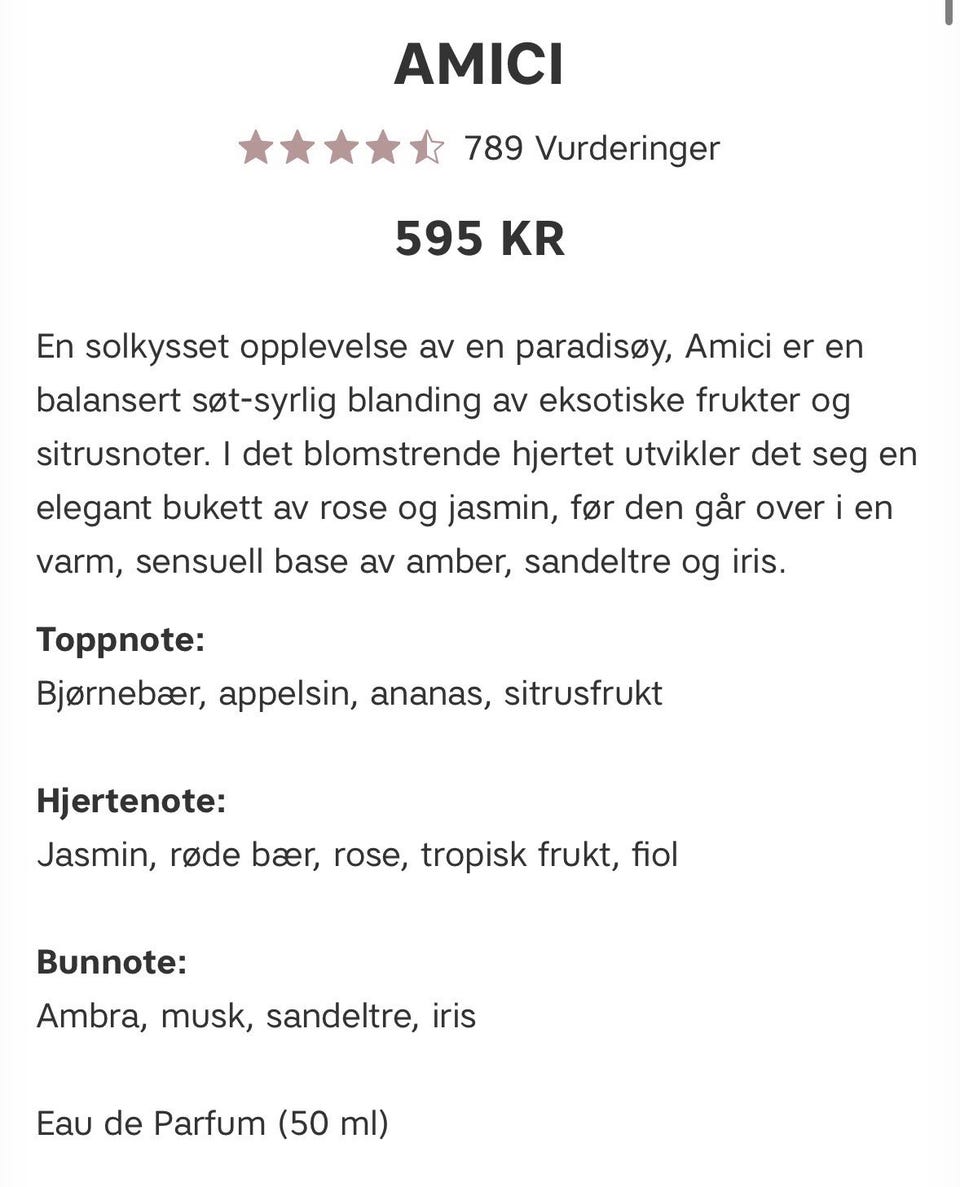 AMICI

789 Vurderinger

595 KR

En solkysset opplevelse av en paradisøy, Amici er en balansert søt-syrlig blanding av eksotiske frukter og sitrusnoter. I det blomstrende hjertet utvikler det seg en elegant bukett av rose og jasmin, før den går over i en varm, sensuell base av amber, sandeltre og iris.

Toppnote:
Bjørnebær, appelsin, ananas, sitrusfrukt

Hjertenote:
Jasmin, røde bær, rose, tropisk frukt, fiol

Bunnote:
Ambra, musk, sandeltre, iris

Eau de Parfum (50 ml)